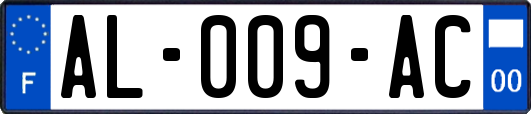 F
AL-009-AC
00